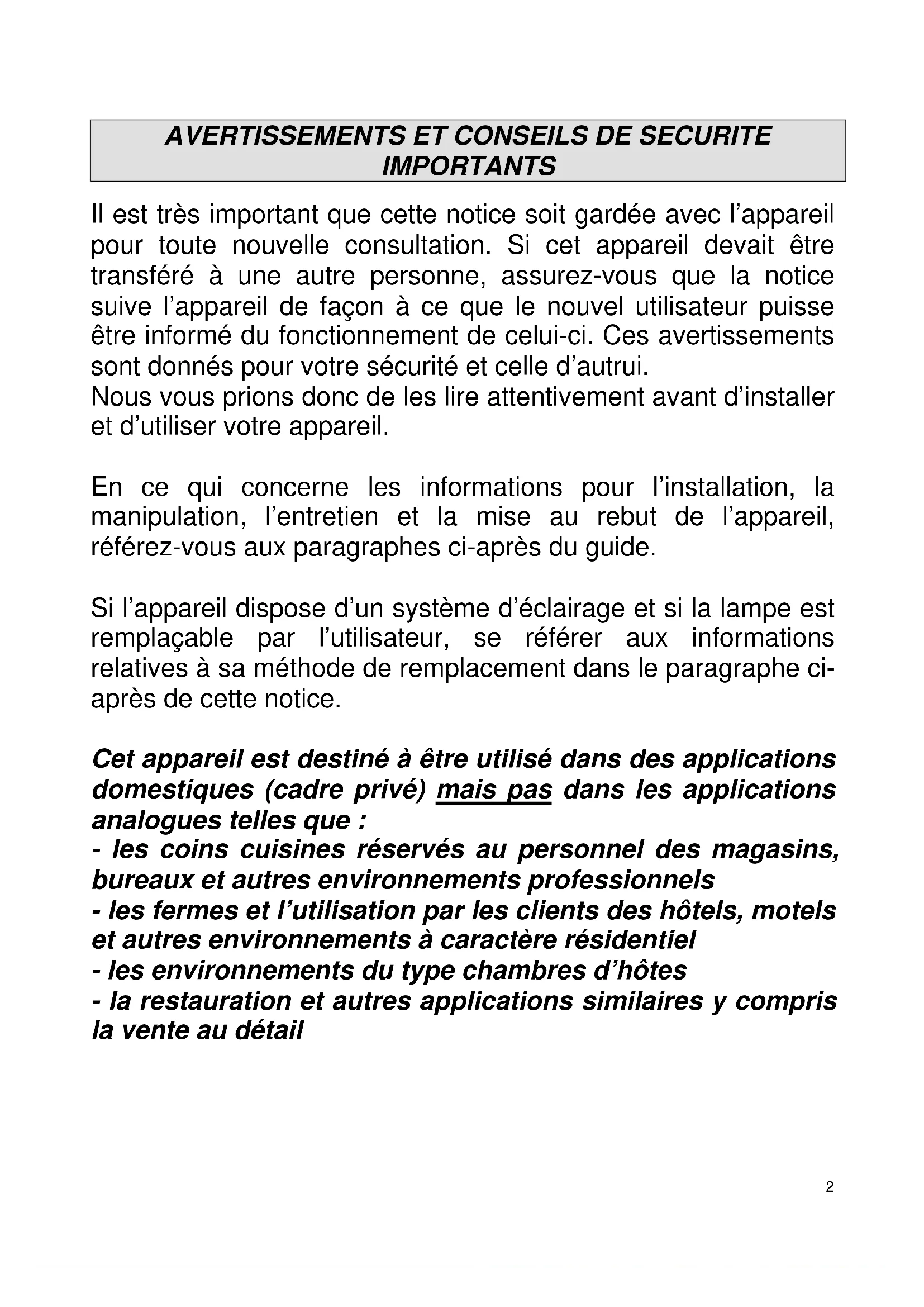 AVERTISSEMENTS ET CONSEILS DE SECURITE IMPORTANTS

Il est très important que cette notice soit gardée avec l'appareil pour toute nouvelle consultation. Si cet appareil devait être transféré à une autre personne, assurez-vous que la notice suive l'appareil de façon à ce que le nouvel utilisateur puisse être informé du fonctionnement de celui-ci. Ces avertissements sont donnés pour votre sécurité et celle d'autrui.
Nous vous prions donc de les lire attentivement avant d'installer et d'utiliser votre appareil.

En ce qui concerne les informations pour l'installation, la manipulation, l'entretien et la mise au rebut de l'appareil, référez-vous aux paragraphes ci-après du guide.

Si l'appareil dispose d'un système d'éclairage et si la lampe est remplaçable par l'utilisateur, se référer aux informations relatives à sa méthode de remplacement dans le paragraphe ci-après de cette notice.

Cet appareil est destiné à être utilisé dans des applications domestiques (cadre privé) mais pas dans les applications analogues telles que :
- les coins cuisines réservés au personnel des magasins, bureaux et autres environnements professionnels
- les fermes et l'utilisation par les clients des hôtels, motels et autres environnements à caractère résidentiel
- les environnements du type chambres d'hôtes
- la restauration et autres applications similaires y compris la vente au détail

2